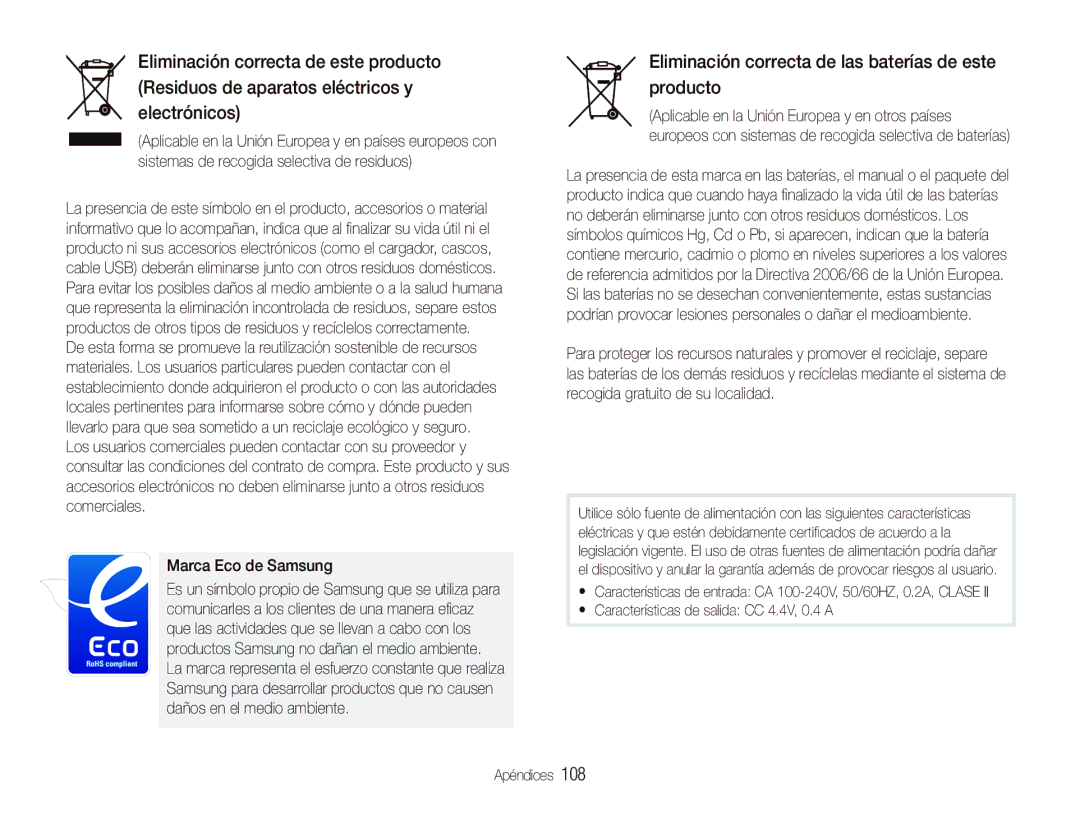 Eliminación correcta de este producto (Residuos de aparatos eléctricos y electrónicos)

(Aplicable en la Unión Europea y en países europeos con sistemas de recogida selectiva de residuos)

La presencia de este símbolo en el producto, accesorios o material informativo que lo acompañan, indica que al finalizar su vida útil ni el producto ni sus accesorios electrónicos (como el cargador, cascos, cable USB) deberán eliminarse junto con otros residuos domésticos. Para evitar los posibles daños al medio ambiente o a la salud humana que representa la eliminación incontrolada de residuos, separe estos productos de otros tipos de residuos y recíclelos correctamente. De esta forma se promueve la reutilización sostenible de recursos materiales. Los usuarios particulares pueden contactar con el establecimiento donde adquirieron el producto o con las autoridades locales pertinentes para informarse sobre cómo y dónde pueden llevarlo para que sea sometido a un reciclaje ecológico y seguro. Los usuarios comerciales pueden contactar con su proveedor y consultar las condiciones del contrato de compra. Este producto y sus accesorios electrónicos no deben eliminarse junto a otros residuos comerciales.

Eco
RoHS compliant

Marca Eco de Samsung

Es un símbolo propio de Samsung que se utiliza para comunicarles a los clientes de una manera eficaz que las actividades que se llevan a cabo con los productos Samsung no dañan el medio ambiente. La marca representa el esfuerzo constante que realiza Samsung para desarrollar productos que no causen daños en el medio ambiente.

Eliminación correcta de las baterías de este producto

(Aplicable en la Unión Europea y en otros países europeos con sistemas de recogida selectiva de baterías)

La presencia de esta marca en las baterías, el manual o el paquete del producto indica que cuando haya finalizado la vida útil de las baterías no deberán eliminarse junto con otros residuos domésticos. Los símbolos químicos Hg, Cd o Pb, si aparecen, indican que la batería contiene mercurio, cadmio o plomo en niveles superiores a los valores de referencia admitidos por la Directiva 2006/66 de la Unión Europea. Si las baterías no se desechan convenientemente, estas sustancias podrían provocar lesiones personales o dañar el medioambiente.

Para proteger los recursos naturales y promover el reciclaje, separe las baterías de los demás residuos y recíclelas mediante el sistema de recogida gratuito de su localidad.

Utilice sólo fuente de alimentación con las siguientes características eléctricas y que estén debidamente certificados de acuerdo a la legislación vigente. El uso de otras fuentes de alimentación podría dañar el dispositivo y anular la garantía además de provocar riesgos al usuario.

• Características de entrada: CA 100-240V, 50/60HZ, 0.2A, CLASE II
• Características de salida: CC 4.4V, 0.4 A

Apéndices 108